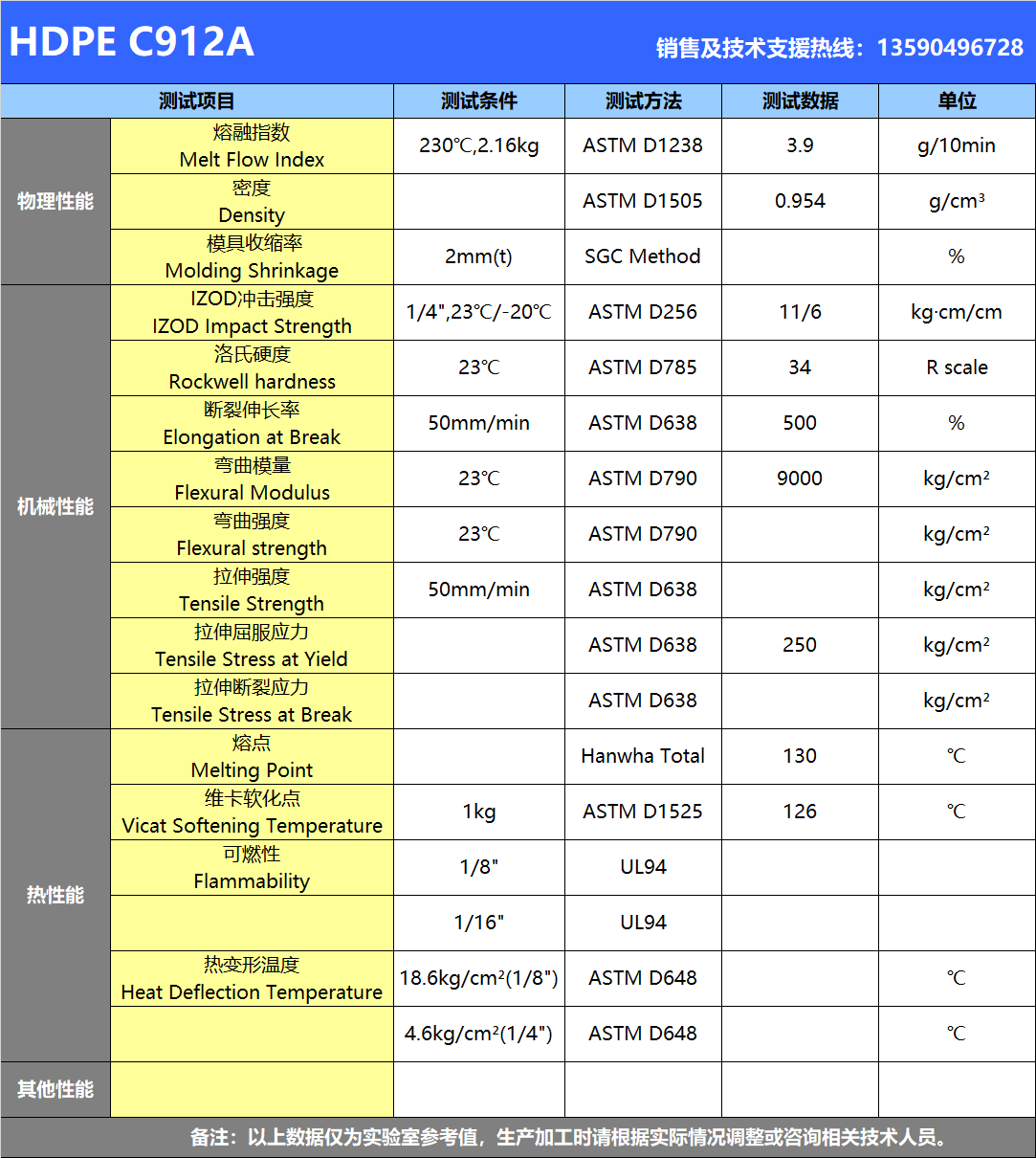 HDPE C912A

销售及技术支援热线：13590496728

| 测试项目 | | 测试条件 | 测试方法 | 测试数据 | 单位 |
|---|---|---|---|---|---|
| 物理性能 | 熔融指数 Melt Flow Index | 230℃,2.16kg | ASTM D1238 | 3.9 | g/10min |
| | 密度 Density | | ASTM D1505 | 0.954 | g/cm³ |
| | 模具收缩率 Molding Shrinkage | 2mm(t) | SGC Method | | % |
| 机械性能 | IZOD冲击强度 IZOD Impact Strength | 1/4",23℃/-20℃ | ASTM D256 | 11/6 | kg·cm/cm |
| | 洛氏硬度 Rockwell hardness | 23℃ | ASTM D785 | 34 | R scale |
| | 断裂伸长率 Elongation at Break | 50mm/min | ASTM D638 | 500 | % |
| | 弯曲模量 Flexural Modulus | 23℃ | ASTM D790 | 9000 | kg/cm² |
| | 弯曲强度 Flexural strength | 23℃ | ASTM D790 | | kg/cm² |
| | 拉伸强度 Tensile Strength | 50mm/min | ASTM D638 | | kg/cm² |
| | 拉伸屈服应力 Tensile Stress at Yield | | ASTM D638 | 250 | kg/cm² |
| | 拉伸断裂应力 Tensile Stress at Break | | ASTM D638 | | kg/cm² |
| 热性能 | 熔点 Melting Point | | Hanwha Total | 130 | ℃ |
| | 维卡软化点 Vicat Softening Temperature | 1kg | ASTM D1525 | 126 | ℃ |
| | 可燃性 Flammability | 1/8" | UL94 | | |
| | | 1/16" | UL94 | | |
| | 热变形温度 Heat Deflection Temperature | 18.6kg/cm²(1/8") | ASTM D648 | | ℃ |
| | | 4.6kg/cm²(1/4") | ASTM D648 | | ℃ |
| 其他性能 | | | | | |

备注：以上数据仅为实验室参考值，生产加工时请根据实际情况调整或咨询相关技术人员。